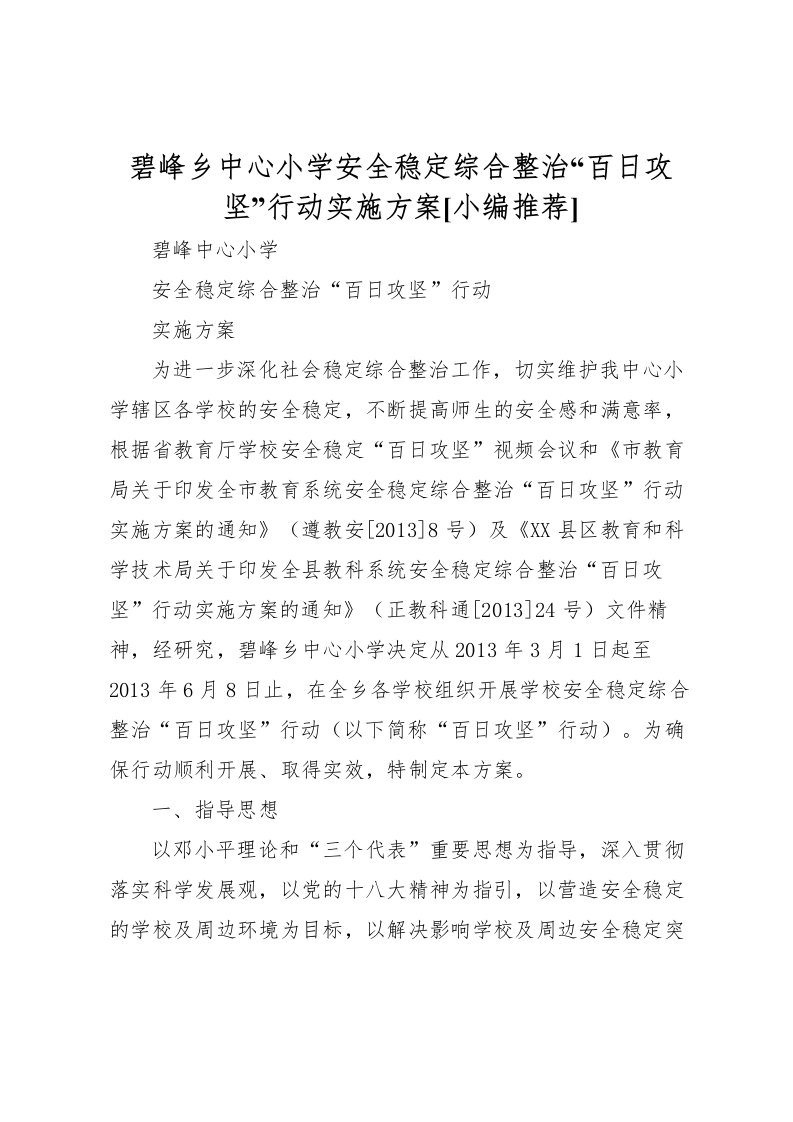 碧峰乡中心小学安全稳定综合整治“百日攻坚”行动实施方案[小编推荐]

碧峰中心小学

安全稳定综合整治“百日攻坚”行动

实施方案

为进一步深化社会稳定综合整治工作，切实维护我中心小学辖区各学校的安全稳定，不断提高师生的安全感和满意率，根据省教育厅学校安全稳定“百日攻坚”视频会议和《市教育局关于印发全市教育系统安全稳定综合整治“百日攻坚”行动实施方案的通知》（遵教安[2013]8号）及《XX县区教育和科学技术局关于印发全县教科系统安全稳定综合整治“百日攻坚”行动实施方案的通知》（正教科通[2013]24号）文件精神，经研究，碧峰乡中心小学决定从2013年3月1日起至2013年6月8日止，在全乡各学校组织开展学校安全稳定综合整治“百日攻坚”行动（以下简称“百日攻坚”行动）。为确保行动顺利开展、取得实效，特制定本方案。

一、指导思想

以邓小平理论和“三个代表”重要思想为指导，深入贯彻落实科学发展观，以党的十八大精神为指引，以营造安全稳定的学校及周边环境为目标，以解决影响学校及周边安全稳定突